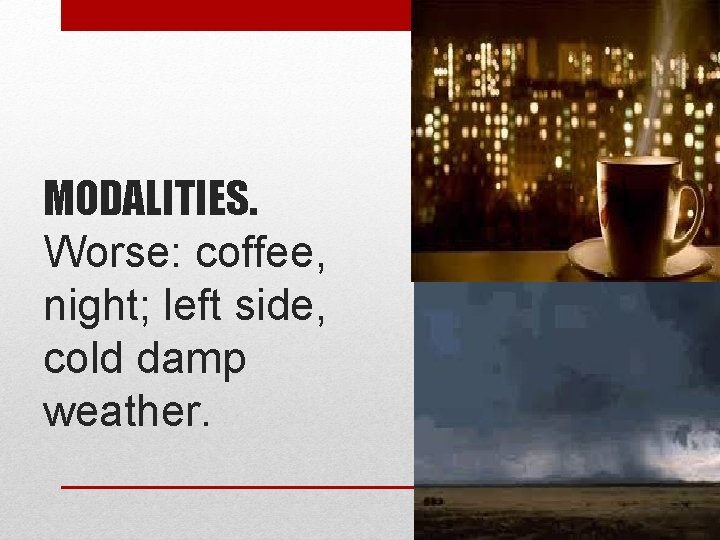 MODALITIES. Worse: coffee, night; left side, cold damp weather.